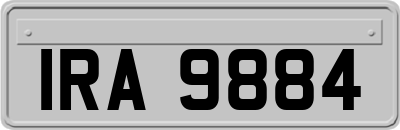 IRA 9884